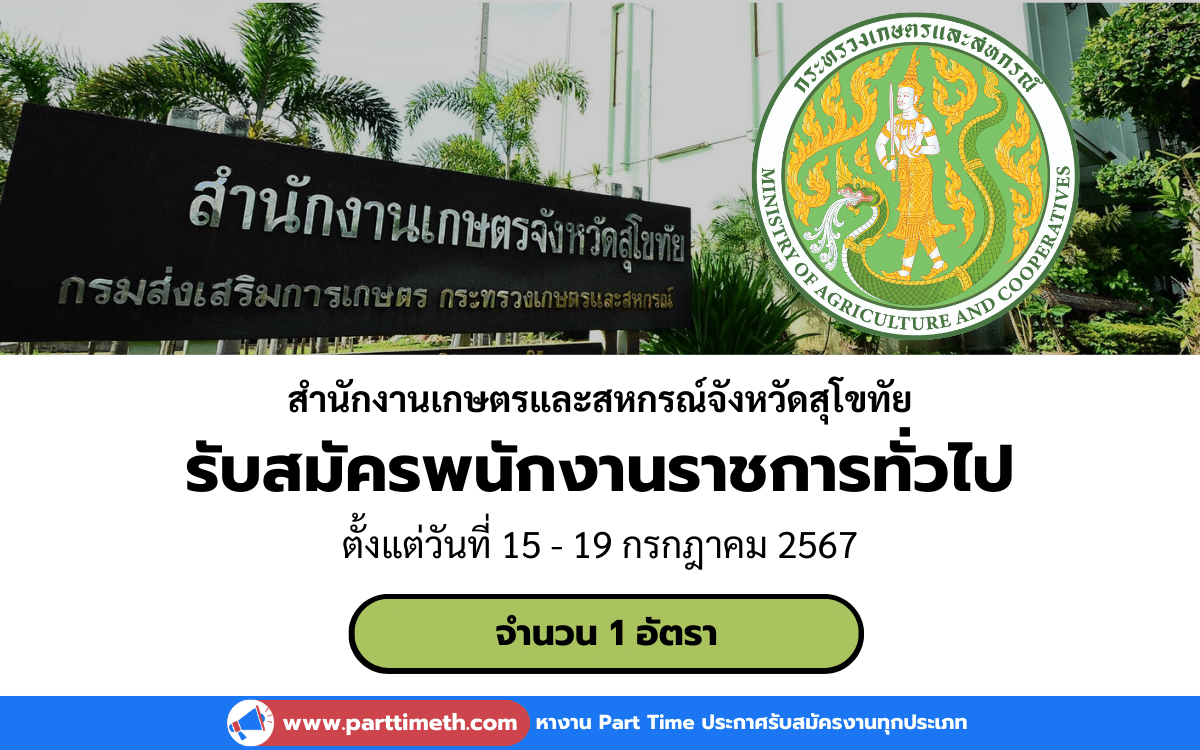 สำนักงานเกษตรจังหวัดสุโขทัย
กรมส่งเสริมการเกษตร กระทรวงเกษตรและสหกรณ์

กระทรวงเกษตรและสหกรณ์
MINISTRY OF AGRICULTURE AND COOPERATIVES

สำนักงานเกษตรและสหกรณ์จังหวัดสุโขทัย
รับสมัครพนักงานราชการทั่วไป
ตั้งแต่วันที่ 15 - 19 กรกฎาคม 2567

จำนวน 1 อัตรา

www.parttimeth.com หางาน Part Time ประกาศรับสมัครงานทุกประเภท